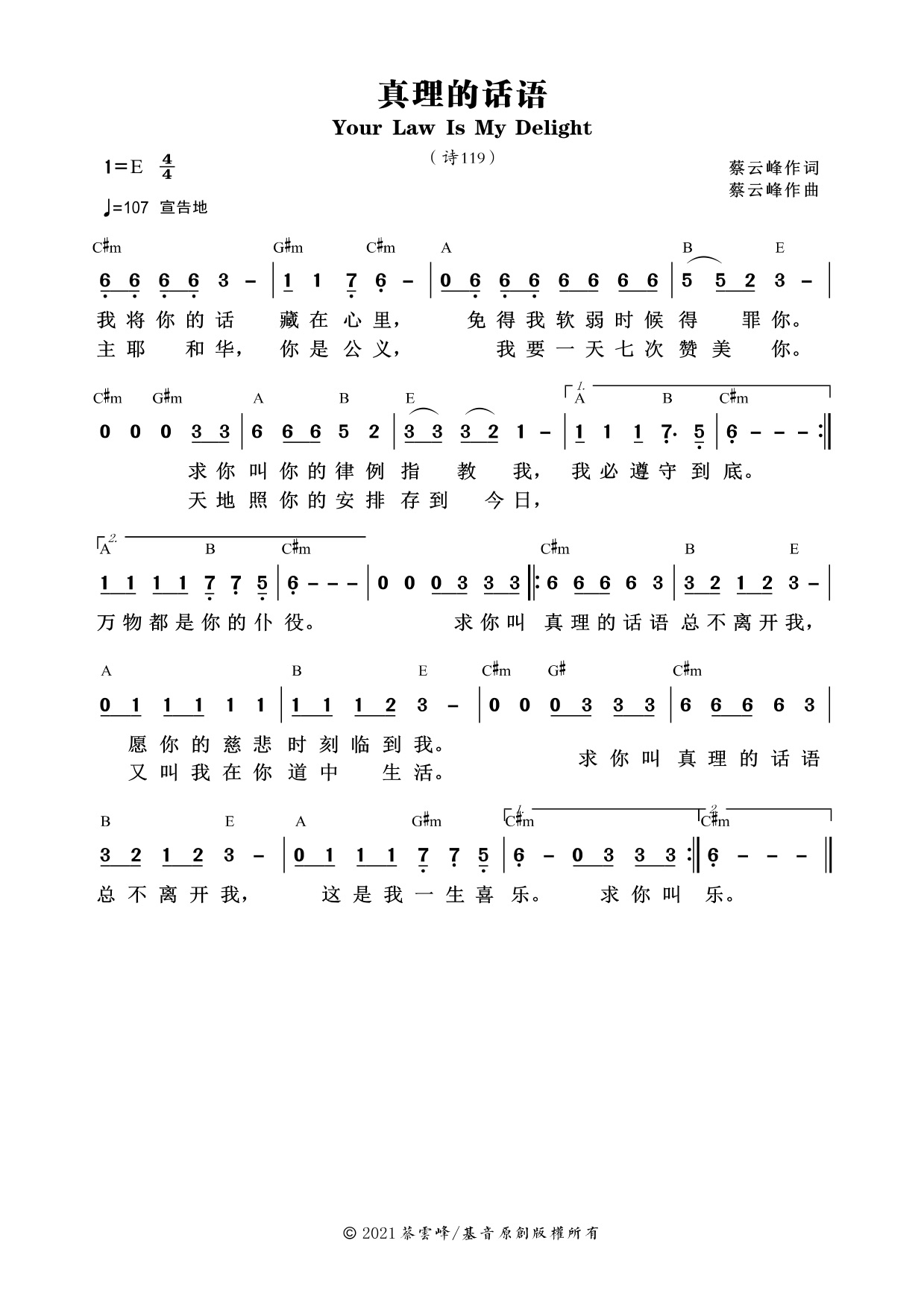 真理的话语

Your Law Is My Delight

（诗119）

1=E $\frac{4}{4}$

♩=107 宣告地

蔡云峰作词
蔡云峰作曲

C♯m G♯m C♯m A B E

6 6 6 6 3 – | 1 1 7 6 – | 0 6 6 6 6 6 6 6 | 5 5 2 3 – |

我将你的话 藏在心里， 免得我软弱时候得 罪你。
主耶 和华， 你是公义， 我要一天七次赞美 你。

C♯m G♯m A B E 1. A B C♯m

0 0 0 3 3 | 6 6 6 5 2 | 3 3 3 2 1 – | 1 1 1 7· 5 | 6 – – – :‖

求你叫你的律例指 教 我， 我必遵守到底。
天地照你的安排存到 今日，

2. A B C♯m C♯m B E

1 1 1 1 7 7 5 | 6 – – – | 0 0 0 3 3 3 ‖: 6 6 6 6 3 | 3 2 1 2 3 – |

万物都是你的仆役。 求你叫 真理的话语 总不离开我，

A B E C♯m G♯ C♯m

0 1 1 1 1 1 | 1 1 1 2 3 – | 0 0 0 3 3 3 | 6 6 6 6 3 |

愿你的慈悲时刻临到我。
又叫我在你道中 生活。
求你叫 真理的话语

B E A G♯m 1. C♯m 2. C♯m

3 2 1 2 3 – | 0 1 1 1 7 7 5 | 6 – 0 3 3 3 :‖ 6 – – – ‖

总不离开我， 这是我一生喜乐。 求你叫 乐。

© 2021 蔡雲峰/基音原創版權所有